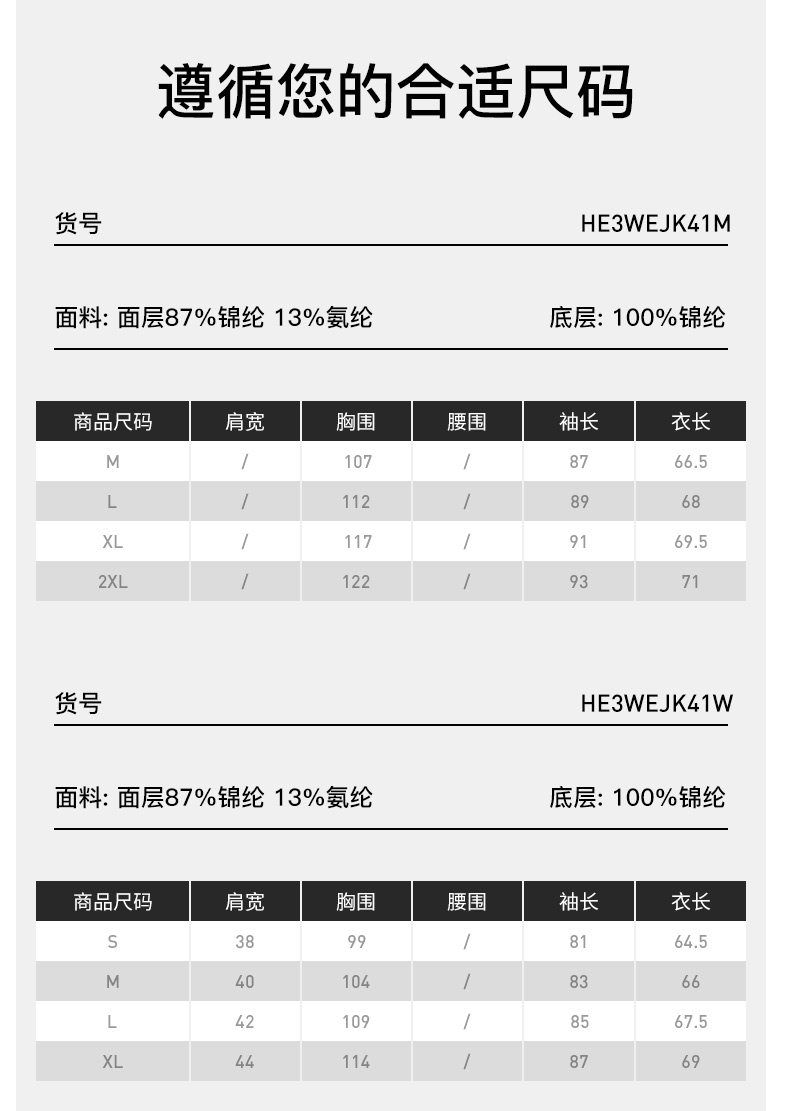 遵循您的合适尺码

货号 HE3WEJK41M

面料: 面层87%锦纶 13%氨纶 底层: 100%锦纶

| 商品尺码 | 肩宽 | 胸围 | 腰围 | 袖长 | 衣长 |
|---|---|---|---|---|---|
| M | / | 107 | / | 87 | 66.5 |
| L | / | 112 | / | 89 | 68 |
| XL | / | 117 | / | 91 | 69.5 |
| 2XL | / | 122 | / | 93 | 71 |

货号 HE3WEJK41W

面料: 面层87%锦纶 13%氨纶 底层: 100%锦纶

| 商品尺码 | 肩宽 | 胸围 | 腰围 | 袖长 | 衣长 |
|---|---|---|---|---|---|
| S | 38 | 99 | / | 81 | 64.5 |
| M | 40 | 104 | / | 83 | 66 |
| L | 42 | 109 | / | 85 | 67.5 |
| XL | 44 | 114 | / | 87 | 69 |